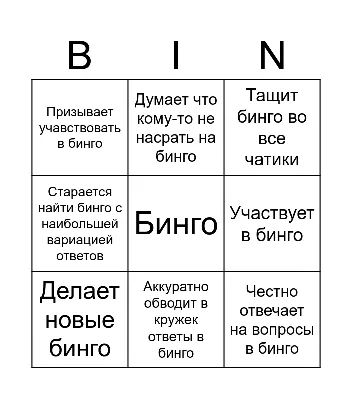 | B | I | N |
|---|---|---|
| Призывает учавствовать в бинго | Думает что кому-то не насрать на бинго | Тащит бинго во все чатики |
| Старается найти бинго с наибольшей вариацией ответов | Бинго | Участвует в бинго |
| Делает новые бинго | Аккуратно обводит в кружек ответы в бинго | Честно отвечает на вопросы в бинго |